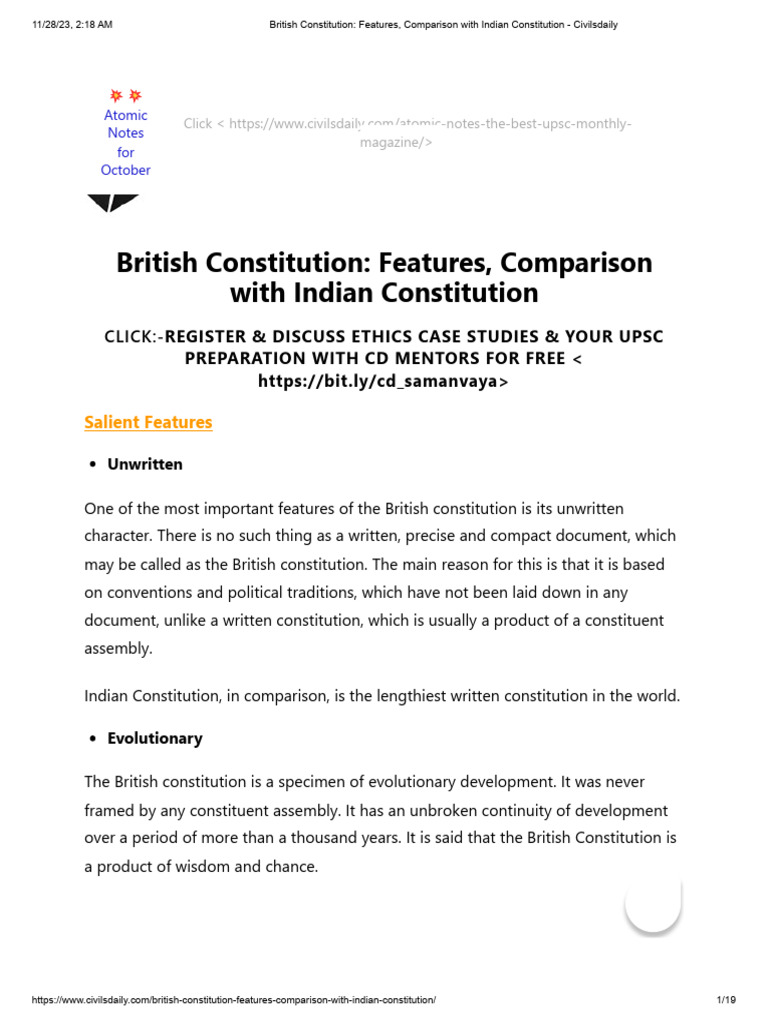 11/28/23, 2:18 AM British Constitution: Features, Comparison with Indian Constitution - Civilsdaily

Atomic Notes for October

Click < https://www.civilsdaily.com/atomic-notes-the-best-upsc-monthly-magazine/>

British Constitution: Features, Comparison with Indian Constitution

CLICK:-REGISTER & DISCUSS ETHICS CASE STUDIES & YOUR UPSC PREPARATION WITH CD MENTORS FOR FREE < https://bit.ly/cd_samanvaya>

Salient Features

• Unwritten

One of the most important features of the British constitution is its unwritten character. There is no such thing as a written, precise and compact document, which may be called as the British constitution. The main reason for this is that it is based on conventions and political traditions, which have not been laid down in any document, unlike a written constitution, which is usually a product of a constituent assembly.

Indian Constitution, in comparison, is the lengthiest written constitution in the world.

• Evolutionary

The British constitution is a specimen of evolutionary development. It was never framed by any constituent assembly. It has an unbroken continuity of development over a period of more than a thousand years. It is said that the British Constitution is a product of wisdom and chance.

https://www.civilsdaily.com/british-constitution-features-comparison-with-indian-constitution/ 1/19